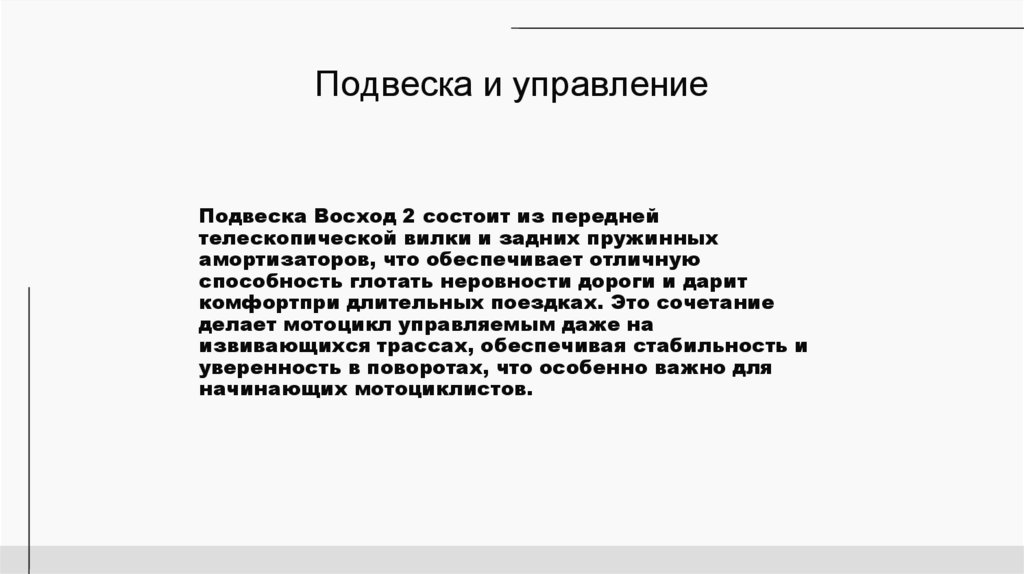 Подвеска и управление

Подвеска Восход 2 состоит из передней телескопической вилки и задних пружинных амортизаторов, что обеспечивает отличную способность глотать неровности дороги и дарит комфортпри длительных поездках. Это сочетание делает мотоцикл управляемым даже на извивающихся трассах, обеспечивая стабильность и уверенность в поворотах, что особенно важно для начинающих мотоциклистов.